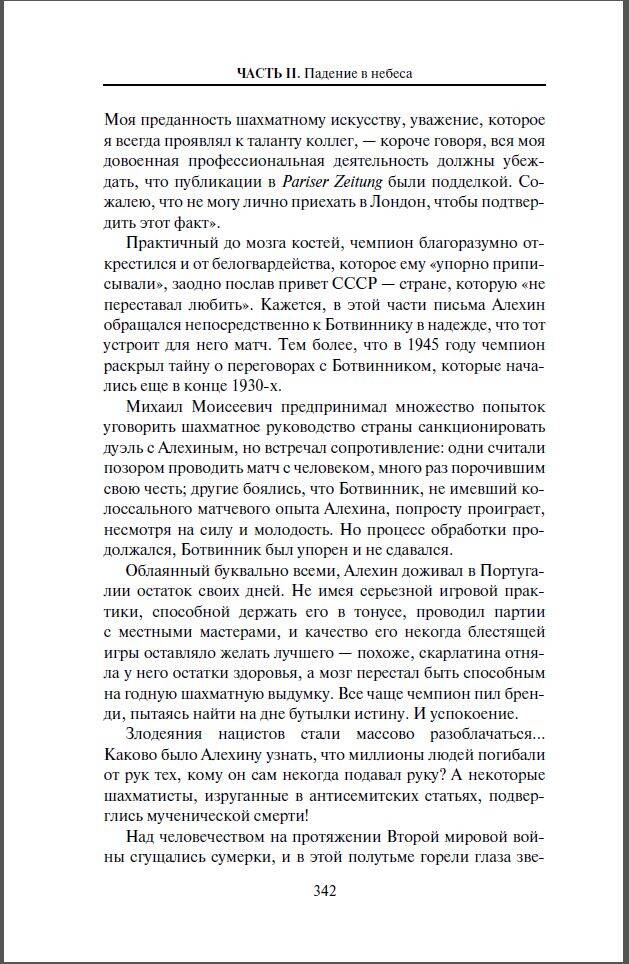 ЧАСТЬ II. Падение в небеса

Моя преданность шахматному искусству, уважение, которое я всегда проявлял к таланту коллег, — короче говоря, вся моя довоенная профессиональная деятельность должны убеждать, что публикации в Pariser Zeitung были подделкой. Сожалею, что не могу лично приехать в Лондон, чтобы подтвердить этот факт».

Практичный до мозга костей, чемпион благоразумно открестился и от белогвардейства, которое ему «упорно приписывали», заодно послав привет СССР — стране, которую «не переставал любить». Кажется, в этой части письма Алехин обращался непосредственно к Ботвиннику в надежде, что тот устроит для него матч. Тем более, что в 1945 году чемпион раскрыл тайну о переговорах с Ботвинником, которые начались еще в конце 1930-х.

Михаил Моисеевич предпринимал множество попыток уговорить шахматное руководство страны санкционировать дуэль с Алехиным, но встречал сопротивление: одни считали позором проводить матч с человеком, много раз порочившим свою честь; другие боялись, что Ботвинник, не имевший колоссального матчевого опыта Алехина, попросту проиграет, несмотря на силу и молодость. Но процесс обработки продолжался, Ботвинник был упорен и не сдавался.

Облаянный буквально всеми, Алехин доживал в Португалии остаток своих дней. Не имея серьезной игровой практики, способной держать его в тонусе, проводил партии с местными мастерами, и качество его некогда блестящей игры оставляло желать лучшего — похоже, скарлатина отняла у него остатки здоровья, а мозг перестал быть способным на годную шахматную выдумку. Все чаще чемпион пил бренди, пытаясь найти на дне бутылки истину. И успокоение.

Злодеяния нацистов стали массово разоблачаться... Каково было Алехину узнать, что миллионы людей погибали от рук тех, кому он сам некогда подавал руку? А некоторые шахматисты, изруганные в антисемитских статьях, подверглись мученической смерти!

Над человечеством на протяжении Второй мировой войны сгущались сумерки, и в этой полутьме горели глаза зве-

342